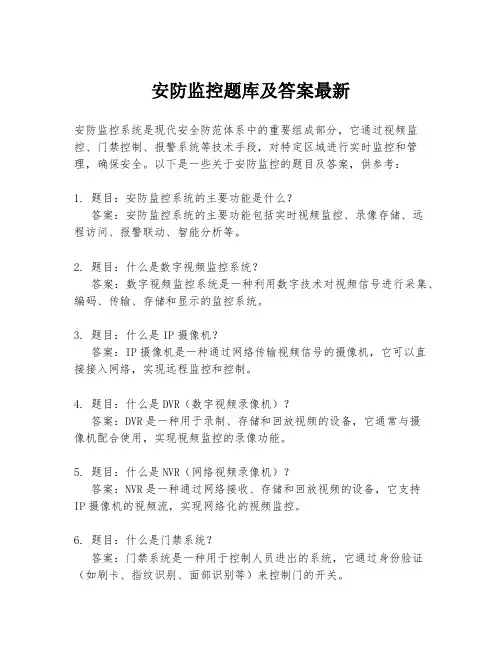 安防监控题库及答案最新

安防监控系统是现代安全防范体系中的重要组成部分，它通过视频监控、门禁控制、报警系统等技术手段，对特定区域进行实时监控和管理，确保安全。以下是一些关于安防监控的题目及答案，供参考：

1. 题目：安防监控系统的主要功能是什么？
答案：安防监控系统的主要功能包括实时视频监控、录像存储、远程访问、报警联动、智能分析等。

2. 题目：什么是数字视频监控系统？
答案：数字视频监控系统是一种利用数字技术对视频信号进行采集、编码、传输、存储和显示的监控系统。

3. 题目：什么是 IP 摄像机？
答案：IP 摄像机是一种通过网络传输视频信号的摄像机，它可以直接接入网络，实现远程监控和控制。

4. 题目：什么是 DVR（数字视频录像机）？
答案：DVR 是一种用于录制、存储和回放视频的设备，它通常与摄像机配合使用，实现视频监控的录像功能。

5. 题目：什么是 NVR（网络视频录像机）？
答案：NVR 是一种通过网络接收、存储和回放视频的设备，它支持 IP 摄像机的视频流，实现网络化的视频监控。

6. 题目：什么是门禁系统？
答案：门禁系统是一种用于控制人员进出的系统，它通过身份验证（如刷卡、指纹识别、面部识别等）来控制门的开关。